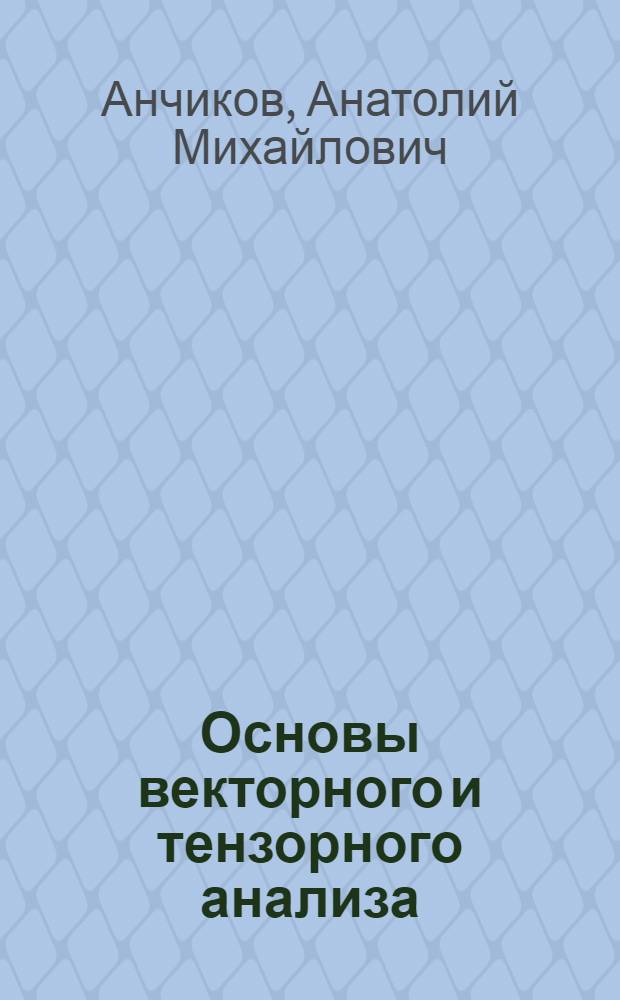 Анчиков, Анатолий Михайлович

Основы векторного и тензорного анализа